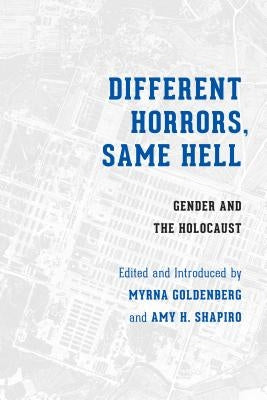 DIFFERENT HORRORS, SAME HELL

GENDER AND THE HOLOCAUST

Edited and Introduced by
MYRNA GOLDENBERG
and AMY H. SHAPIRO